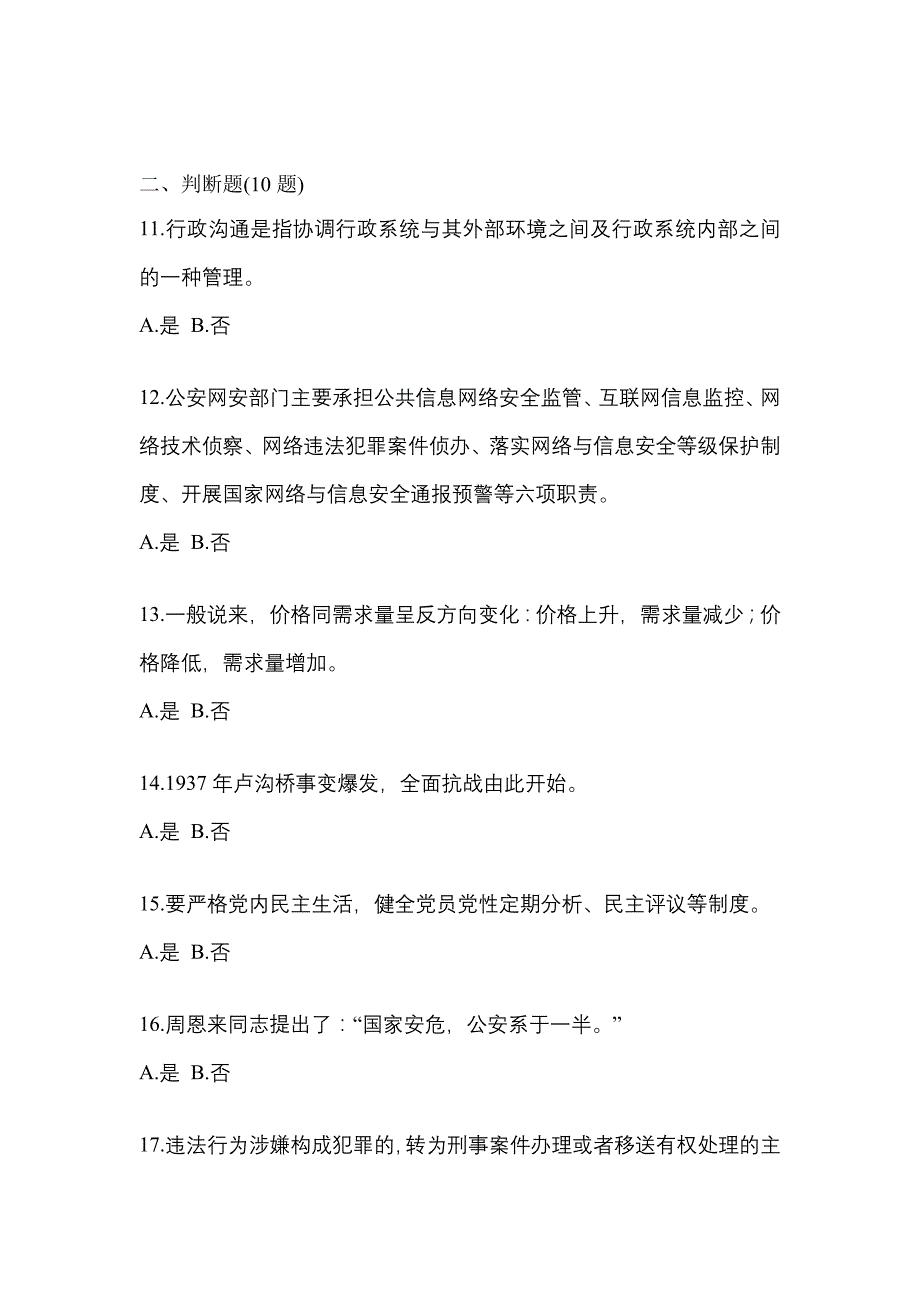 二、判断题(10 题)

11.行政沟通是指协调行政系统与其外部环境之间及行政系统内部之间的一种管理。

A.是 B.否

12.公安网安部门主要承担公共信息网络安全监管、互联网信息监控、网络技术侦察、网络违法犯罪案件侦办、落实网络与信息安全等级保护制度、开展国家网络与信息安全通报预警等六项职责。

A.是 B.否

13.一般说来，价格同需求量呈反方向变化：价格上升，需求量减少；价格降低，需求量增加。

A.是 B.否

14.1937 年卢沟桥事变爆发，全面抗战由此开始。

A.是 B.否

15.要严格党内民主生活，健全党员党性定期分析、民主评议等制度。

A.是 B.否

16.周恩来同志提出了：“国家安危，公安系于一半。”

A.是 B.否

17.违法行为涉嫌构成犯罪的，转为刑事案件办理或者移送有权处理的主